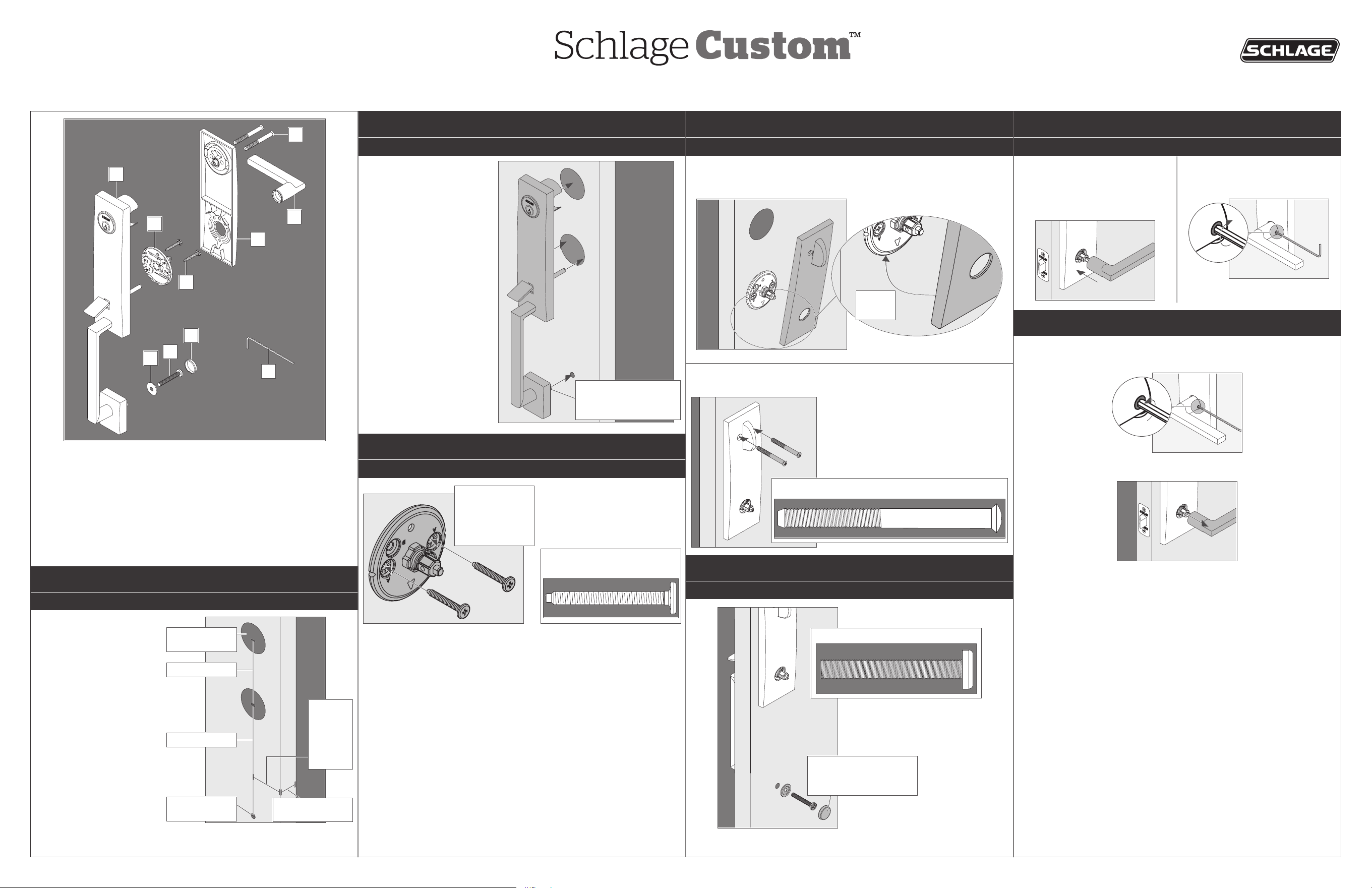 Schlage Custom™

SCHLAGE